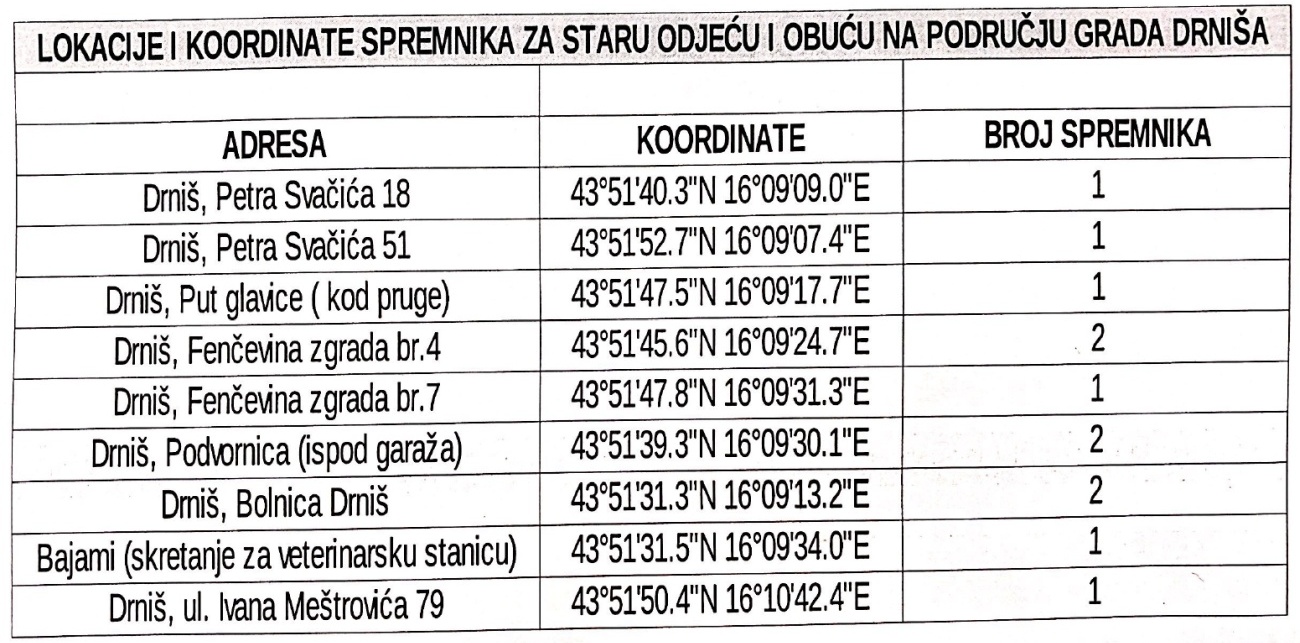 LOKACIJE I KOORDINATE SPREMNIKA ZA STARU ODJEĆU I OBUĆU NA PODRUČJU GRADA DRNIŠA

| ADRESA | KOORDINATE | BROJ SPREMNIKA |
|---|---|---|
| Drniš, Petra Svačića 18 | 43°51'40.3"N 16°09'09.0"E | 1 |
| Drniš, Petra Svačića 51 | 43°51'52.7"N 16°09'07.4"E | 1 |
| Drniš, Put glavice ( kod pruge) | 43°51'47.5"N 16°09'17.7"E | 1 |
| Drniš, Fenčevina zgrada br.4 | 43°51'45.6"N 16°09'24.7"E | 2 |
| Drniš, Fenčevina zgrada br.7 | 43°51'47.8"N 16°09'31.3"E | 1 |
| Drniš, Podvornica (ispod garaža) | 43°51'39.3"N 16°09'30.1"E | 2 |
| Drniš, Bolnica Drniš | 43°51'31.3"N 16°09'13.2"E | 2 |
| Bajami (skretanje za veterinarsku stanicu) | 43°51'31.5"N 16°09'34.0"E | 1 |
| Drniš, ul. Ivana Meštrovića 79 | 43°51'50.4"N 16°10'42.4"E | 1 |